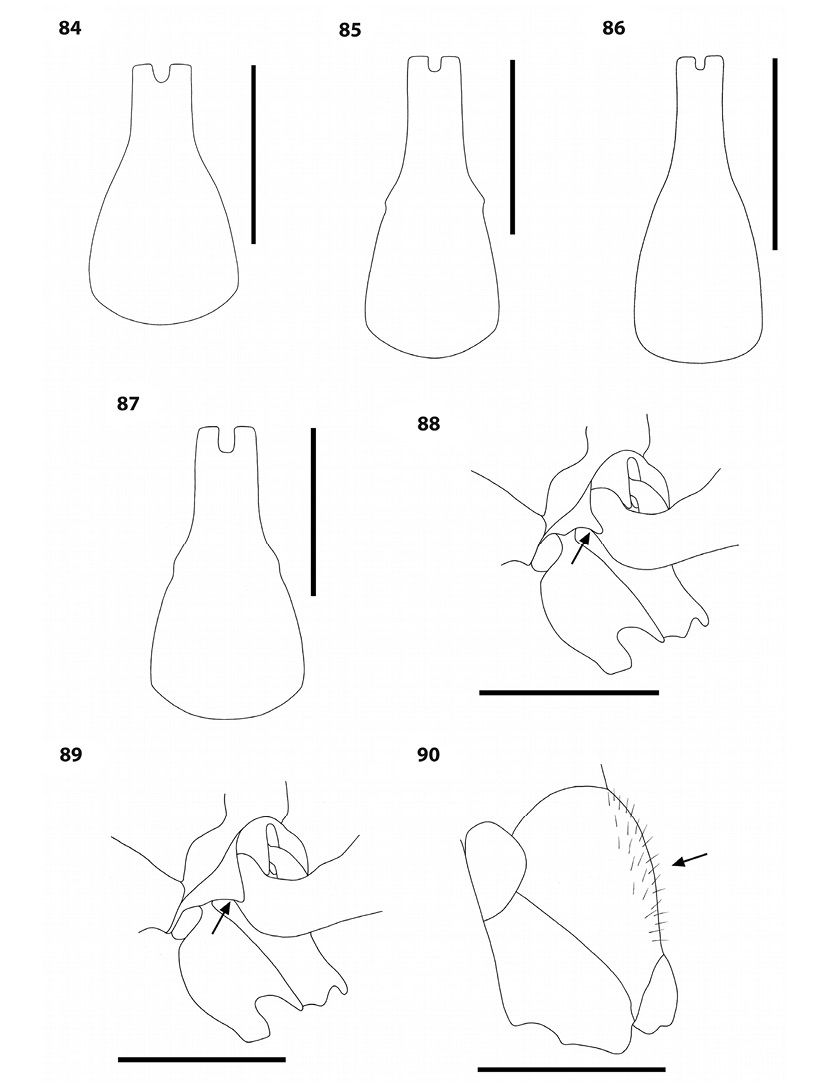 84

85

86

87

88

89

90